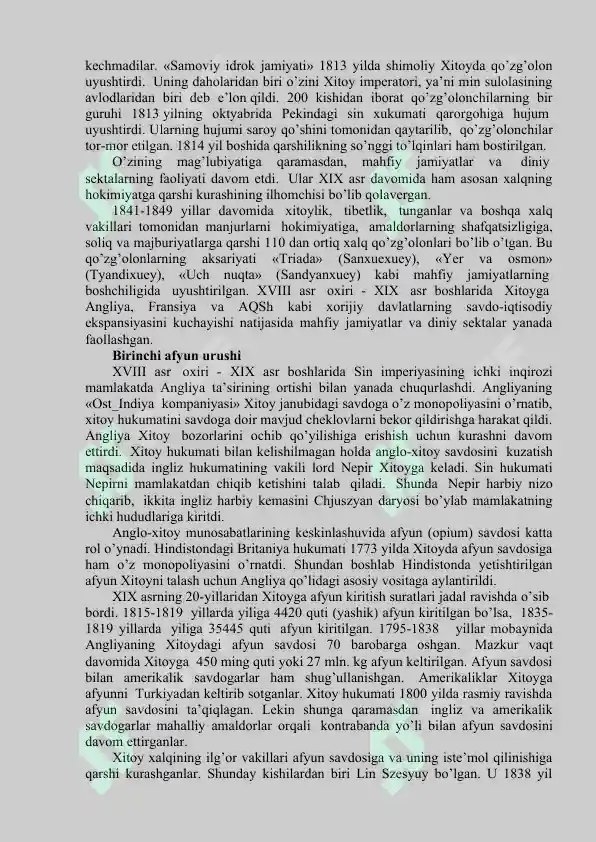 kechmadilar. «Samoviy idrok jamiyati» 1813 yilda shimoliy Xitoyda qo'zg'olon uyushtirdi. Uning daholaridan biri o'zini Xitoy imperatori, ya'ni min sulolasining avlodlaridan biri deb e'lon qildi. 200 kishidan iborat qo'zg'olonchilarning bir guruhi 1813 yilning oktyabrida Pekindagi sin xukumati qarorgohiga hujum uyushtirdi. Ularning hujumi saroy qo'shini tomonidan qaytarilib, qo'zg'olonchilar tor-mor etilgan. 1814 yil boshida qarshilikning so'nggi to'lqinlari ham bostirilgan.

O'zining mag'lubiyatiga qaramasdan, mahfiy jamiyatlar va diniy sektalarning faoliyati davom etdi. Ular XIX asr davomida ham asosan xalqning hokimiyatga qarshi kurashining ilhomchisi bo'lib qolavergan.

1841-1849 yillar davomida xitoylik, tibetlik, tunganlar va boshqa xalq vakillari tomonidan manjurlarni hokimiyatiga, amaldorlarning shafqatsizligiga, soliq va majburiyatlarga qarshi 110 dan ortiq xalq qo'zg'olonlari bo'lib o'tgan. Bu qo'zg'olonlarning aksariyati «Triada» (Sanxuexuey), «Yer va osmon» (Tyandixuey), «Uch nuqta» (Sandyanxuey) kabi mahfiy jamiyatlarning boshchiligida uyushtirilgan. XVIII asr oxiri - XIX asr boshlarida Xitoyga Angliya, Fransiya va AQSh kabi xorijiy davlatlarning savdo-iqtisodiy ekspansiyasini kuchayishi natijasida mahfiy jamiyatlar va diniy sektalar yanada faollashgan.

Birinchi afyun urushi

XVIII asr oxiri - XIX asr boshlarida Sin imperiyasining ichki inqirozi mamlakatda Angliya ta'sirining ortishi bilan yanada chuqurlashdi. Angliyaning «Ost_Indiya kompaniyasi» Xitoy janubidagi savdoga o'z monopoliyasini o'rnatib, xitoy hukumatini savdoga doir mavjud cheklovlarni bekor qildirishga harakat qildi. Angliya Xitoy bozorlarini ochib qo'yilishiga erishish uchun kurashni davom ettirdi. Xitoy hukumati bilan kelishilmagan holda anglo-xitoy savdosini kuzatish maqsadida ingliz hukumatining vakili lord Nepir Xitoyga keladi. Sin hukumati Nepirni mamlakatdan chiqib ketishini talab qiladi. Shunda Nepir harbiy nizo chiqarib, ikkita ingliz harbiy kemasini Chjuszyan daryosi bo'ylab mamlakatning ichki hududlariga kiritdi.

Anglo-xitoy munosabatlarining keskinlashuvida afyun (opium) savdosi katta rol o'ynadi. Hindistondagi Britaniya hukumati 1773 yilda Xitoyda afyun savdosiga ham o'z monopoliyasini o'rnatdi. Shundan boshlab Hindistonda yetishtirilgan afyun Xitoyni talash uchun Angliya qo'lidagi asosiy vositaga aylantirildi.

XIX asrning 20-yillaridan Xitoyga afyun kiritish suratlari jadal ravishda o'sib bordi. 1815-1819 yillarda yiliga 4420 quti (yashik) afyun kiritilgan bo'lsa, 1835-1819 yillarda yiliga 35445 quti afyun kiritilgan. 1795-1838 yillar mobaynida Angliyaning Xitoydagi afyun savdosi 70 barobarga oshgan. Mazkur vaqt davomida Xitoyga 450 ming quti yoki 27 mln. kg afyun keltirilgan. Afyun savdosi bilan amerikalik savdogarlar ham shug'ullanishgan. Amerikaliklar Xitoyga afyunni Turkiyadan keltirib sotganlar. Xitoy hukumati 1800 yilda rasmiy ravishda afyun savdosini ta'qiqlagan. Lekin shunga qaramasdan ingliz va amerikalik savdogarlar mahalliy amaldorlar orqali kontrabanda yo'li bilan afyun savdosini davom ettirganlar.

Xitoy xalqining ilg'or vakillari afyun savdosiga va uning iste'mol qilinishiga qarshi kurashganlar. Shunday kishilardan biri Lin Szesyuy bo'lgan. U 1838 yil